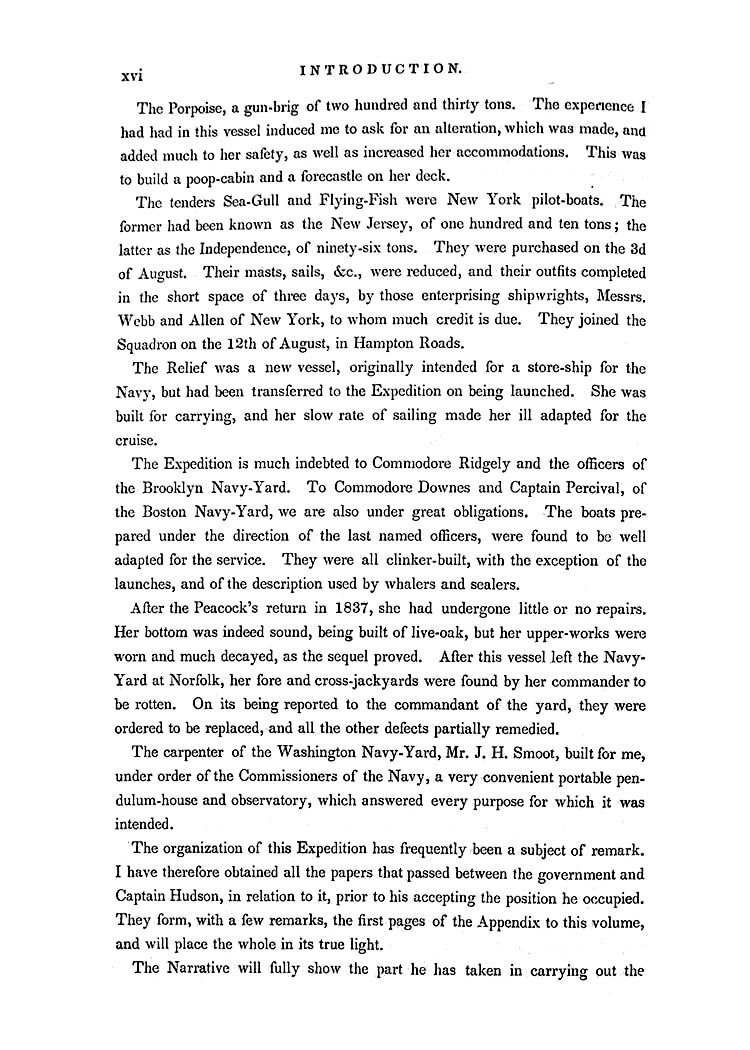 xvi INTRODUCTION.

The Porpoise, a gun-brig of two hundred and thirty tons. The experience I had had in this vessel induced me to ask for an alteration, which was made, and added much to her safety, as well as increased her accommodations. This was to build a poop-cabin and a forecastle on her deck.

The tenders Sea-Gull and Flying-Fish were New York pilot-boats. The former had been known as the New Jersey, of one hundred and ten tons; the latter as the Independence, of ninety-six tons. They were purchased on the 3d of August. Their masts, sails, &c., were reduced, and their outfits completed in the short space of three days, by those enterprising shipwrights, Messrs. Webb and Allen of New York, to whom much credit is due. They joined the Squadron on the 12th of August, in Hampton Roads.

The Relief was a new vessel, originally intended for a store-ship for the Navy, but had been transferred to the Expedition on being launched. She was built for carrying, and her slow rate of sailing made her ill adapted for the cruise.

The Expedition is much indebted to Commodore Ridgely and the officers of the Brooklyn Navy-Yard. To Commodore Downes and Captain Percival, of the Boston Navy-Yard, we are also under great obligations. The boats prepared under the direction of the last named officers, were found to be well adapted for the service. They were all clinker-built, with the exception of the launches, and of the description used by whalers and sealers.

After the Peacock's return in 1837, she had undergone little or no repairs. Her bottom was indeed sound, being built of live-oak, but her upper-works were worn and much decayed, as the sequel proved. After this vessel left the Navy-Yard at Norfolk, her fore and cross-jackyards were found by her commander to be rotten. On its being reported to the commandant of the yard, they were ordered to be replaced, and all the other defects partially remedied.

The carpenter of the Washington Navy-Yard, Mr. J. H. Smoot, built for me, under order of the Commissioners of the Navy, a very convenient portable pendulum-house and observatory, which answered every purpose for which it was intended.

The organization of this Expedition has frequently been a subject of remark. I have therefore obtained all the papers that passed between the government and Captain Hudson, in relation to it, prior to his accepting the position he occupied. They form, with a few remarks, the first pages of the Appendix to this volume, and will place the whole in its true light.

The Narrative will fully show the part he has taken in carrying out the